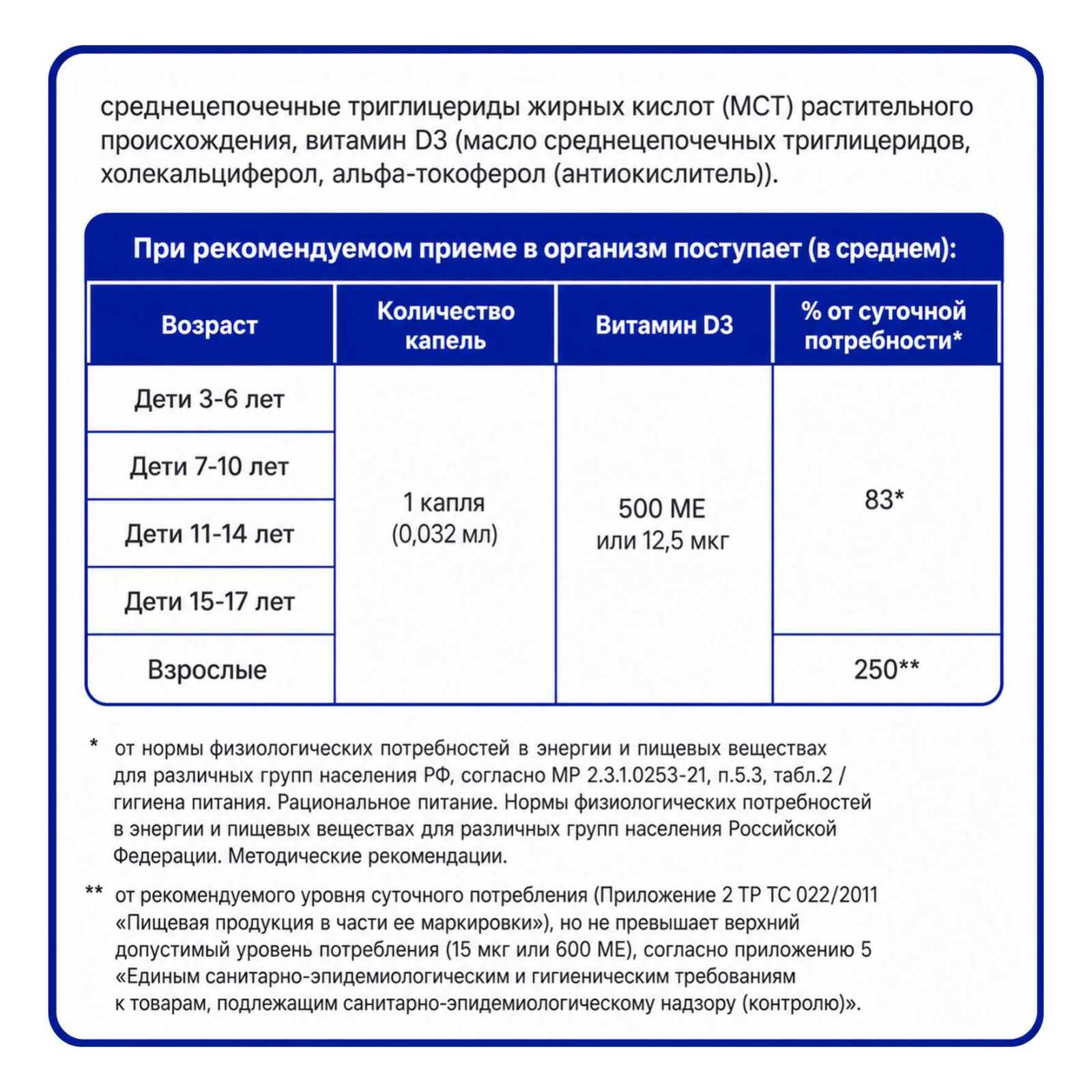 среднецепочечные триглицериды жирных кислот (МСТ) растительного происхождения, витамин D3 (масло среднецепочечных триглицеридов, холекальциферол, альфа-токоферол (антиокислитель)).

При рекомендуемом приеме в организм поступает (в среднем):

| Возраст | Количество капель | Витамин D3 | % от суточной потребности* |
|---|---|---|---|
| Дети 3-6 лет | 1 капля (0,032 мл) | 500 МЕ или 12,5 мкг | 83* |
| Дети 7-10 лет | | | |
| Дети 11-14 лет | | | |
| Дети 15-17 лет | | | |
| Взрослые | | | 250** |

* от нормы физиологических потребностей в энергии и пищевых веществах для различных групп населения РФ, согласно МР 2.3.1.0253-21, п.5.3, табл.2 / гигиена питания. Рациональное питание. Нормы физиологических потребностей в энергии и пищевых веществах для различных групп населения Российской Федерации. Методические рекомендации.

** от рекомендуемого уровня суточного потребления (Приложение 2 ТР ТС 022/2011 «Пищевая продукция в части ее маркировки»), но не превышает верхний допустимый уровень потребления (15 мкг или 600 МЕ), согласно приложению 5 «Единым санитарно-эпидемиологическим и гигиеническим требованиям к товарам, подлежащим санитарно-эпидемиологическому надзору (контролю)».